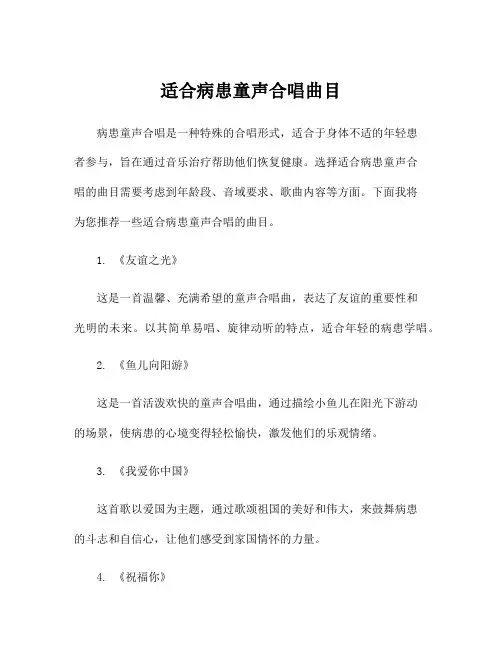 适合病患童声合唱曲目

病患童声合唱是一种特殊的合唱形式，适合于身体不适的年轻患者参与，旨在通过音乐治疗帮助他们恢复健康。选择适合病患童声合唱的曲目需要考虑到年龄段、音域要求、歌曲内容等方面。下面我将为您推荐一些适合病患童声合唱的曲目。

1. 《友谊之光》

这是一首温馨、充满希望的童声合唱曲，表达了友谊的重要性和光明的未来。以其简单易唱、旋律动听的特点，适合年轻的病患学唱。

2. 《鱼儿向阳游》

这是一首活泼欢快的童声合唱曲，通过描绘小鱼儿在阳光下游动的场景，使病患的心境变得轻松愉快，激发他们的乐观情绪。

3. 《我爱你中国》

这首歌以爱国为主题，通过歌颂祖国的美好和伟大，来鼓舞病患的斗志和自信心，让他们感受到家国情怀的力量。

4. 《祝福你》